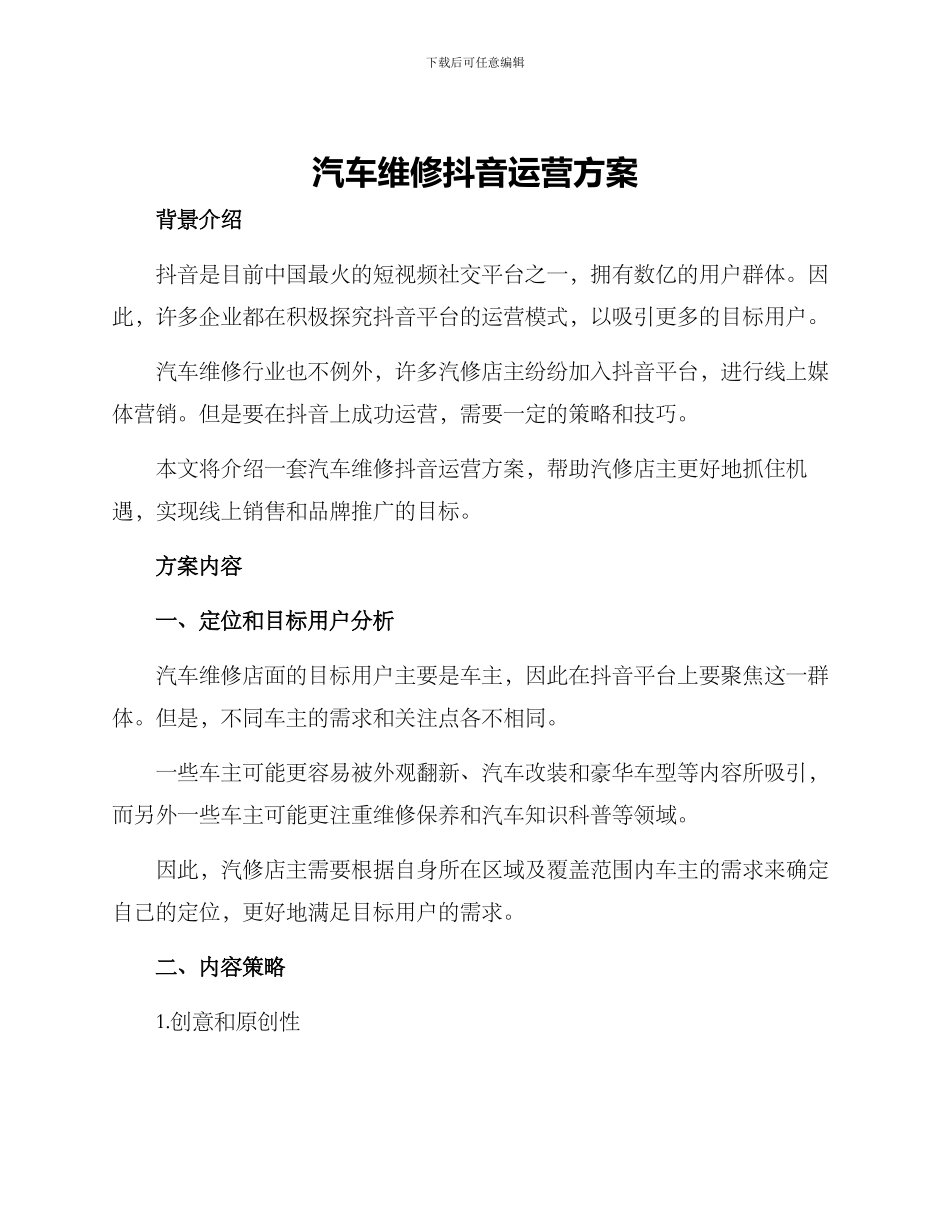 下载后可任意编辑

汽车维修抖音运营方案

背景介绍

抖音是目前中国最火的短视频社交平台之一，拥有数亿的用户群体。因此，许多企业都在积极探究抖音平台的运营模式，以吸引更多的目标用户。

汽车维修行业也不例外，许多汽修店主纷纷加入抖音平台，进行线上媒体营销。但是要在抖音上成功运营，需要一定的策略和技巧。

本文将介绍一套汽车维修抖音运营方案，帮助汽修店主更好地抓住机遇，实现线上销售和品牌推广的目标。

方案内容

一、定位和目标用户分析

汽车维修店面的目标用户主要是车主，因此在抖音平台上要聚焦这一群体。但是，不同车主的需求和关注点各不相同。

一些车主可能更容易被外观翻新、汽车改装和豪华车型等内容所吸引，而另外一些车主可能更注重维修保养和汽车知识科普等领域。

因此，汽修店主需要根据自身所在区域及覆盖范围内车主的需求来确定自己的定位，更好地满足目标用户的需求。

二、内容策略

1.创意和原创性